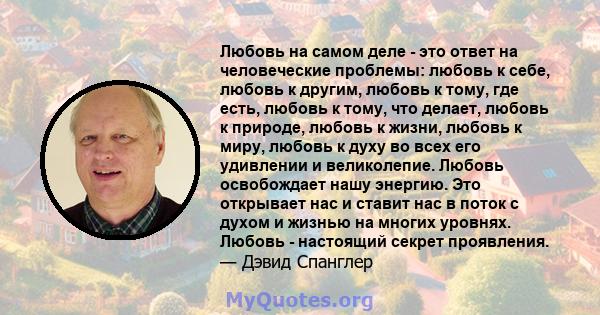 Любовь на самом деле - это ответ на человеческие проблемы: любовь к себе, любовь к другим, любовь к тому, где есть, любовь к тому, что делает, любовь к природе, любовь к жизни, любовь к миру, любовь к духу во всех его удивлении и великолепие. Любовь освобождает нашу энергию. Это открывает нас и ставит нас в поток с духом и жизнью на многих уровнях. Любовь - настоящий секрет проявления.
— Дэвид Спанглер

MyQuotes.org